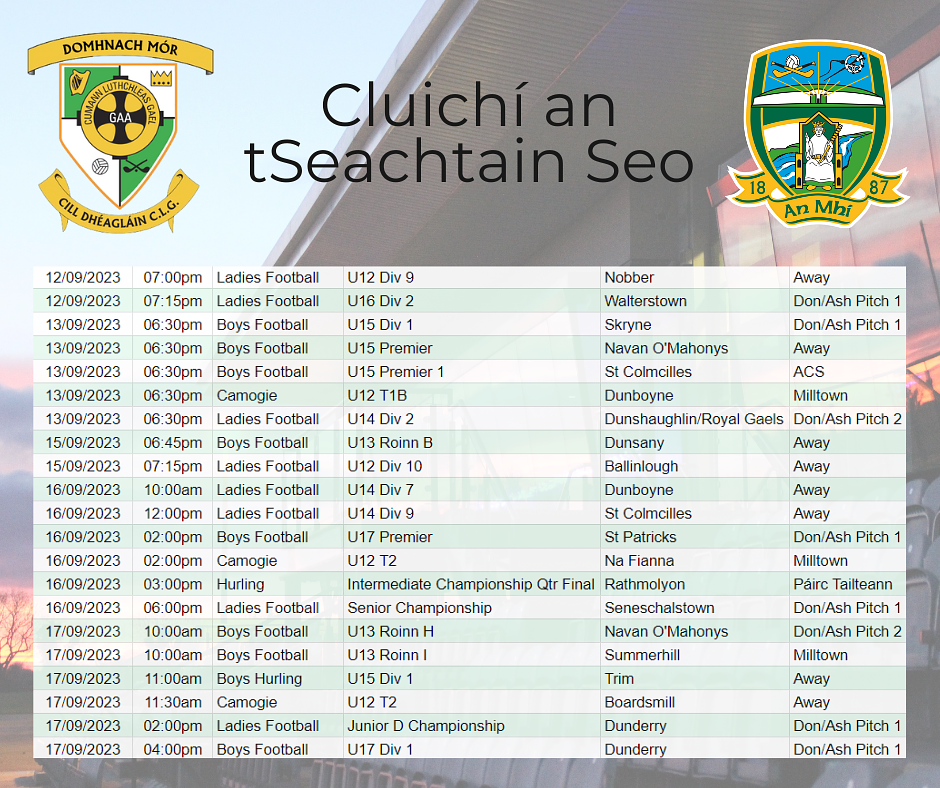 DOMHNACH MÓR
CUMANN LUTHCHLEAS GAEL
GAA
CILL DHÉAGLÁIN C.L.G.

Cluichí an tSeachtain Seo

18 87
An Mhí

| 12/09/2023 | 07:00pm | Ladies Football | U12 Div 9 | Nobber | Away |
|---|---|---|---|---|---|
| 12/09/2023 | 07:15pm | Ladies Football | U16 Div 2 | Walterstown | Don/Ash Pitch 1 |
| 13/09/2023 | 06:30pm | Boys Football | U15 Div 1 | Skryne | Don/Ash Pitch 1 |
| 13/09/2023 | 06:30pm | Boys Football | U15 Premier | Navan O'Mahonys | Away |
| 13/09/2023 | 06:30pm | Boys Football | U15 Premier 1 | St Colmcilles | ACS |
| 13/09/2023 | 06:30pm | Camogie | U12 T1B | Dunboyne | Milltown |
| 13/09/2023 | 06:30pm | Ladies Football | U14 Div 2 | Dunshaughlin/Royal Gaels | Don/Ash Pitch 2 |
| 15/09/2023 | 06:45pm | Boys Football | U13 Roinn B | Dunsany | Away |
| 15/09/2023 | 07:15pm | Ladies Football | U12 Div 10 | Ballinlough | Away |
| 16/09/2023 | 10:00am | Ladies Football | U14 Div 7 | Dunboyne | Away |
| 16/09/2023 | 12:00pm | Ladies Football | U14 Div 9 | St Colmcilles | Away |
| 16/09/2023 | 02:00pm | Boys Football | U17 Premier | St Patricks | Don/Ash Pitch 1 |
| 16/09/2023 | 02:00pm | Camogie | U12 T2 | Na Fianna | Milltown |
| 16/09/2023 | 03:00pm | Hurling | Intermediate Championship Qtr Final | Rathmolyon | Páirc Tailteann |
| 16/09/2023 | 06:00pm | Ladies Football | Senior Championship | Seneschalstown | Don/Ash Pitch 1 |
| 17/09/2023 | 10:00am | Boys Football | U13 Roinn H | Navan O'Mahonys | Don/Ash Pitch 2 |
| 17/09/2023 | 10:00am | Boys Football | U13 Roinn I | Summerhill | Milltown |
| 17/09/2023 | 11:00am | Boys Hurling | U15 Div 1 | Trim | Away |
| 17/09/2023 | 11:30am | Camogie | U12 T2 | Boardsmill | Away |
| 17/09/2023 | 02:00pm | Ladies Football | Junior D Championship | Dunderry | Don/Ash Pitch 1 |
| 17/09/2023 | 04:00pm | Boys Football | U17 Div 1 | Dunderry | Don/Ash Pitch 1 |